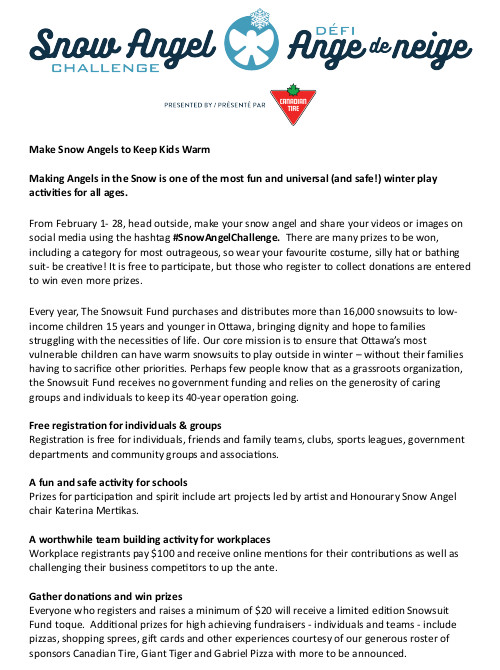 Snow Angel CHALLENGE DÉFI Ange de neige

PRESENTED BY / PRÉSENTÉ PAR CANADIAN TIRE

Make Snow Angels to Keep Kids Warm

Making Angels in the Snow is one of the most fun and universal (and safe!) winter play activities for all ages.

From February 1- 28, head outside, make your snow angel and share your videos or images on social media using the hashtag #SnowAngelChallenge. There are many prizes to be won, including a category for most outrageous, so wear your favourite costume, silly hat or bathing suit- be creative! It is free to participate, but those who register to collect donations are entered to win even more prizes.

Every year, The Snowsuit Fund purchases and distributes more than 16,000 snowsuits to low-income children 15 years and younger in Ottawa, bringing dignity and hope to families struggling with the necessities of life. Our core mission is to ensure that Ottawa's most vulnerable children can have warm snowsuits to play outside in winter – without their families having to sacrifice other priorities. Perhaps few people know that as a grassroots organization, the Snowsuit Fund receives no government funding and relies on the generosity of caring groups and individuals to keep its 40-year operation going.

Free registration for individuals & groups
Registration is free for individuals, friends and family teams, clubs, sports leagues, government departments and community groups and associations.

A fun and safe activity for schools
Prizes for participation and spirit include art projects led by artist and Honourary Snow Angel chair Katerina Mertikas.

A worthwhile team building activity for workplaces
Workplace registrants pay $100 and receive online mentions for their contributions as well as challenging their business competitors to up the ante.

Gather donations and win prizes
Everyone who registers and raises a minimum of $20 will receive a limited edition Snowsuit Fund toque. Additional prizes for high achieving fundraisers - individuals and teams - include pizzas, shopping sprees, gift cards and other experiences courtesy of our generous roster of sponsors Canadian Tire, Giant Tiger and Gabriel Pizza with more to be announced.